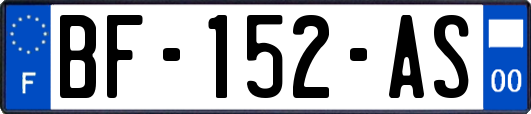 F
BF-152-AS
00